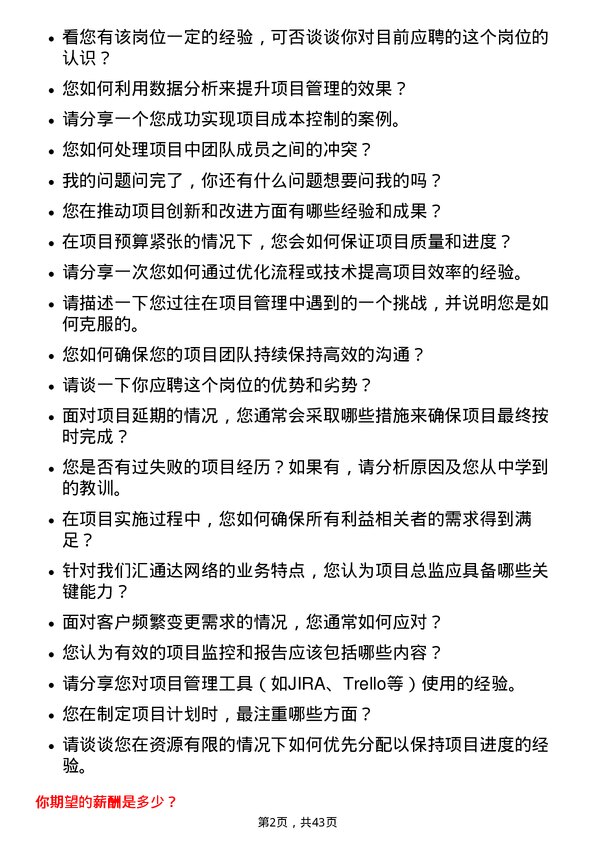 • 看您有该岗位一定的经验，可否谈谈你对目前应聘的这个岗位的认识？

• 您如何利用数据分析来提升项目管理的效果？

• 请分享一个您成功实现项目成本控制的案例。

• 您如何处理项目中团队成员之间的冲突？

• 我的问题问完了，你还有什么问题想要问我的吗？

• 您在推动项目创新和改进方面有哪些经验和成果？

• 在项目预算紧张的情况下，您会如何保证项目质量和进度？

• 请分享一次您如何通过优化流程或技术提高项目效率的经验。

• 请描述一下您过往在项目管理中遇到的一个挑战，并说明您是如何克服的。

• 您如何确保您的项目团队持续保持高效的沟通？

• 请谈一下你应聘这个岗位的优势和劣势？

• 面对项目延期的情况，您通常会采取哪些措施来确保项目最终按时完成？

• 您是否有过失败的项目经历？如果有，请分析原因及您从中学到的教训。

• 在项目实施过程中，您如何确保所有利益相关者的需求得到满足？

• 针对我们汇通达网络的业务特点，您认为项目总监应具备哪些关键能力？

• 面对客户频繁变更需求的情况，您通常如何应对？

• 您认为有效的项目监控和报告应该包括哪些内容？

• 请分享您对项目管理工具（如JIRA、Trello等）使用的经验。

• 您在制定项目计划时，最注重哪些方面？

• 请谈谈您在资源有限的情况下如何优先分配以保持项目进度的经验。

你期望的薪酬是多少？

第2页，共43页